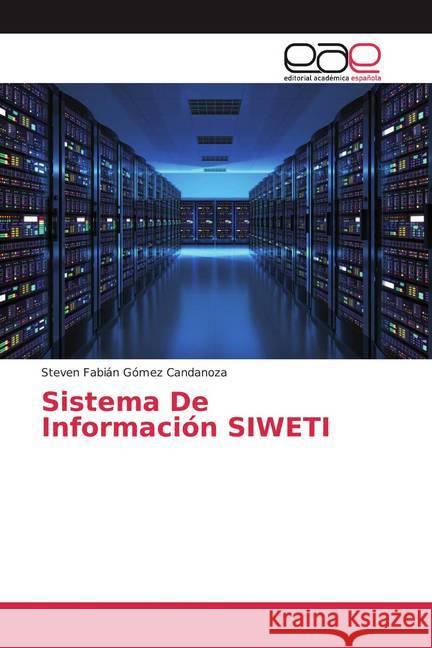 eae
editorial académica española

Steven Fabián Gómez Candanoza

Sistema De Información SIWETI

Kraina Książek